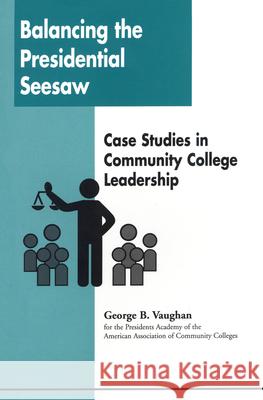 Balancing the Presidential Seesaw

Case Studies in Community College Leadership

George B. Vaughan
for the Presidents Academy of the American Association of Community Colleges

Kraina Książek